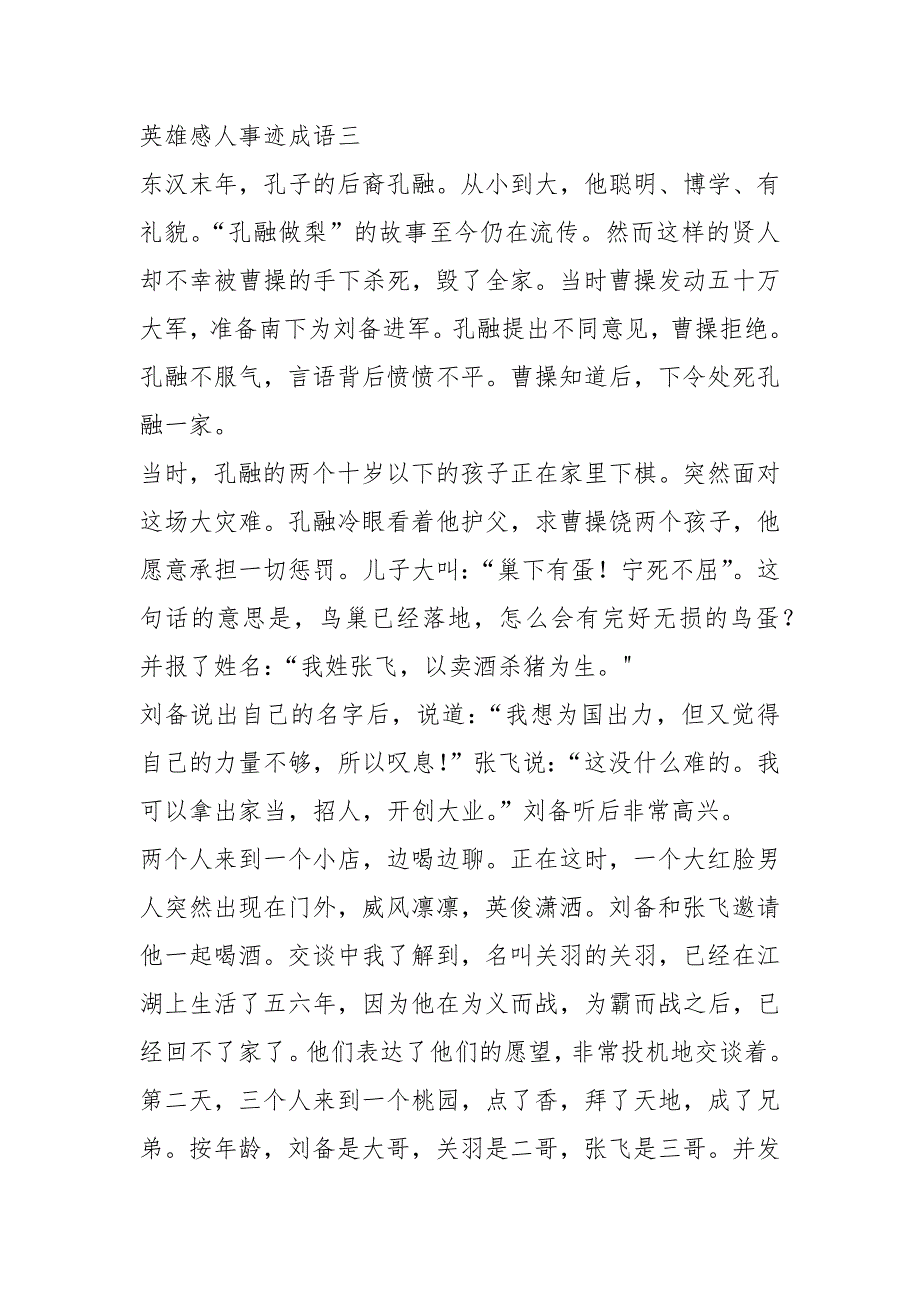 英雄感人事迹成语三

东汉末年，孔子的后裔孔融。从小到大，他聪明、博学、有礼貌。“孔融做梨”的故事至今仍在流传。然而这样的贤人却不幸被曹操的手下杀死，毁了全家。当时曹操发动五十万大军，准备南下为刘备进军。孔融提出不同意见，曹操拒绝。孔融不服气，言语背后愤愤不平。曹操知道后，下令处死孔融一家。

当时，孔融的两个十岁以下的孩子正在家里下棋。突然面对这场大灾难。孔融冷眼看着他护父，求曹操饶两个孩子，他愿意承担一切惩罚。儿子大叫：“巢下有蛋！宁死不屈”。这句话的意思是，鸟巢已经落地，怎么会有完好无损的鸟蛋？并报了姓名：“我姓张飞，以卖酒杀猪为生。"

刘备说出自己的名字后，说道：“我想为国出力，但又觉得自己的力量不够，所以叹息!”张飞说：“这没什么难的。我可以拿出家当，招人，开创大业。”刘备听后非常高兴。

两个人来到一个小店，边喝边聊。正在这时，一个大红脸男人突然出现在门外，威风凛凛，英俊潇洒。刘备和张飞邀请他一起喝酒。交谈中我了解到，名叫关羽的关羽，已经在江湖上生活了五六年，因为他在为义而战，为霸而战之后，已经回不了家了。他们表达了他们的愿望，非常投机地交谈着。

第二天，三个人来到一个桃园，点了香，拜了天地，成了兄弟。按年龄，刘备是大哥，关羽是二哥，张飞是三哥。并发